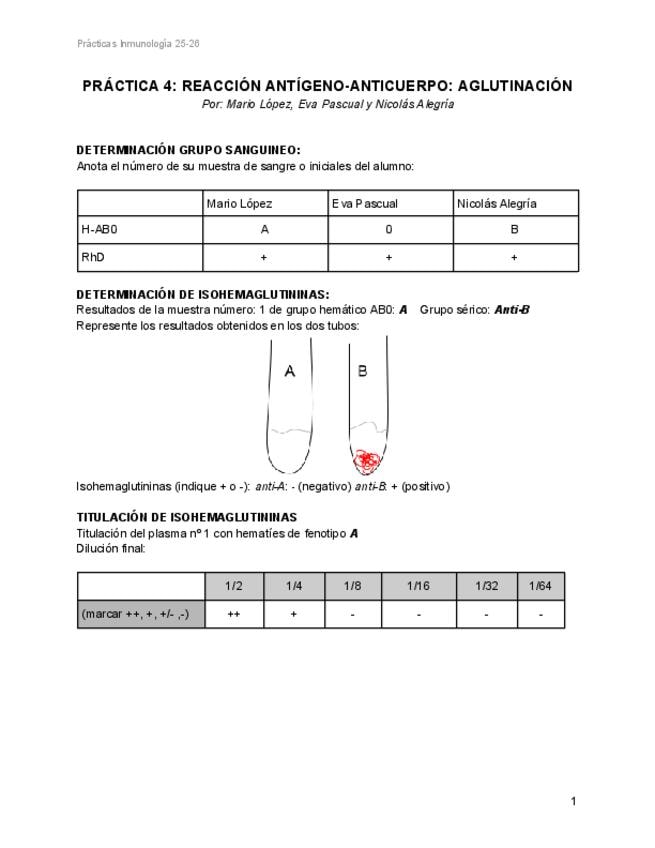 Prácticas Inmunología 25-26

PRÁCTICA 4: REACCIÓN ANTÍGENO-ANTICUERPO: AGLUTINACIÓN

Por: Mario López, Eva Pascual y Nicolás Alegría

DETERMINACIÓN GRUPO SANGUINEO:

Anota el número de su muestra de sangre o iniciales del alumno:

| | Mario López | Eva Pascual | Nicolás Alegría |
|---|---|---|---|
| H-AB0 | A | 0 | B |
| RhD | + | + | + |

DETERMINACIÓN DE ISOHEMAGLUTININAS:

Resultados de la muestra número: 1 de grupo hemático AB0: A Grupo sérico: Anti-B

Represente los resultados obtenidos en los dos tubos:

A

B

Isohemaglutininas (indique + o -): anti-A: - (negativo) anti-B: + (positivo)

TITULACIÓN DE ISOHEMAGLUTININAS

Titulación del plasma nº 1 con hematíes de fenotipo A

Dilución final:

| | 1/2 | 1/4 | 1/8 | 1/16 | 1/32 | 1/64 |
|---|---|---|---|---|---|---|
| (marcar ++, +, +/- ,-) | ++ | + | - | - | - | - |

1